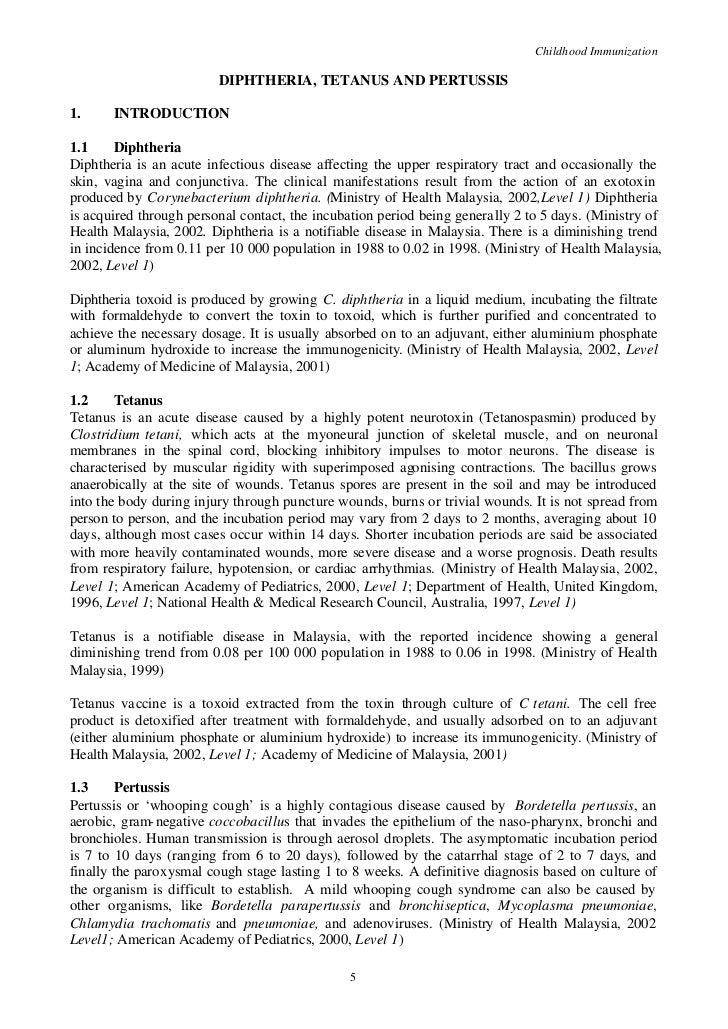 Childhood Immunization

DIPHTHERIA, TETANUS AND PERTUSSIS

1. INTRODUCTION

1.1 Diphtheria
Diphtheria is an acute infectious disease affecting the upper respiratory tract and occasionally the skin, vagina and conjunctiva. The clinical manifestations result from the action of an exotoxin produced by Corynebacterium diphtheria. (Ministry of Health Malaysia, 2002,Level 1) Diphtheria is acquired through personal contact, the incubation period being generally 2 to 5 days. (Ministry of Health Malaysia, 2002. Diphtheria is a notifiable disease in Malaysia. There is a diminishing trend in incidence from 0.11 per 10 000 population in 1988 to 0.02 in 1998. (Ministry of Health Malaysia, 2002, Level 1)

Diphtheria toxoid is produced by growing C. diphtheria in a liquid medium, incubating the filtrate with formaldehyde to convert the toxin to toxoid, which is further purified and concentrated to achieve the necessary dosage. It is usually absorbed on to an adjuvant, either aluminium phosphate or aluminum hydroxide to increase the immunogenicity. (Ministry of Health Malaysia, 2002, Level 1; Academy of Medicine of Malaysia, 2001)

1.2 Tetanus
Tetanus is an acute disease caused by a highly potent neurotoxin (Tetanospasmin) produced by Clostridium tetani, which acts at the myoneural junction of skeletal muscle, and on neuronal membranes in the spinal cord, blocking inhibitory impulses to motor neurons. The disease is characterised by muscular rigidity with superimposed agonising contractions. The bacillus grows anaerobically at the site of wounds. Tetanus spores are present in the soil and may be introduced into the body during injury through puncture wounds, burns or trivial wounds. It is not spread from person to person, and the incubation period may vary from 2 days to 2 months, averaging about 10 days, although most cases occur within 14 days. Shorter incubation periods are said be associated with more heavily contaminated wounds, more severe disease and a worse prognosis. Death results from respiratory failure, hypotension, or cardiac arrhythmias. (Ministry of Health Malaysia, 2002, Level 1; American Academy of Pediatrics, 2000, Level 1; Department of Health, United Kingdom, 1996, Level 1; National Health & Medical Research Council, Australia, 1997, Level 1)

Tetanus is a notifiable disease in Malaysia, with the reported incidence showing a general diminishing trend from 0.08 per 100 000 population in 1988 to 0.06 in 1998. (Ministry of Health Malaysia, 1999)

Tetanus vaccine is a toxoid extracted from the toxin through culture of C tetani. The cell free product is detoxified after treatment with formaldehyde, and usually adsorbed on to an adjuvant (either aluminium phosphate or aluminium hydroxide) to increase its immunogenicity. (Ministry of Health Malaysia, 2002, Level 1; Academy of Medicine of Malaysia, 2001)

1.3 Pertussis
Pertussis or 'whooping cough' is a highly contagious disease caused by Bordetella pertussis, an aerobic, gram-negative coccobacillus that invades the epithelium of the naso-pharynx, bronchi and bronchioles. Human transmission is through aerosol droplets. The asymptomatic incubation period is 7 to 10 days (ranging from 6 to 20 days), followed by the catarrhal stage of 2 to 7 days, and finally the paroxysmal cough stage lasting 1 to 8 weeks. A definitive diagnosis based on culture of the organism is difficult to establish. A mild whooping cough syndrome can also be caused by other organisms, like Bordetella parapertussis and bronchiseptica, Mycoplasma pneumoniae, Chlamydia trachomatis and pneumoniae, and adenoviruses. (Ministry of Health Malaysia, 2002 Level1; American Academy of Pediatrics, 2000, Level 1)

5